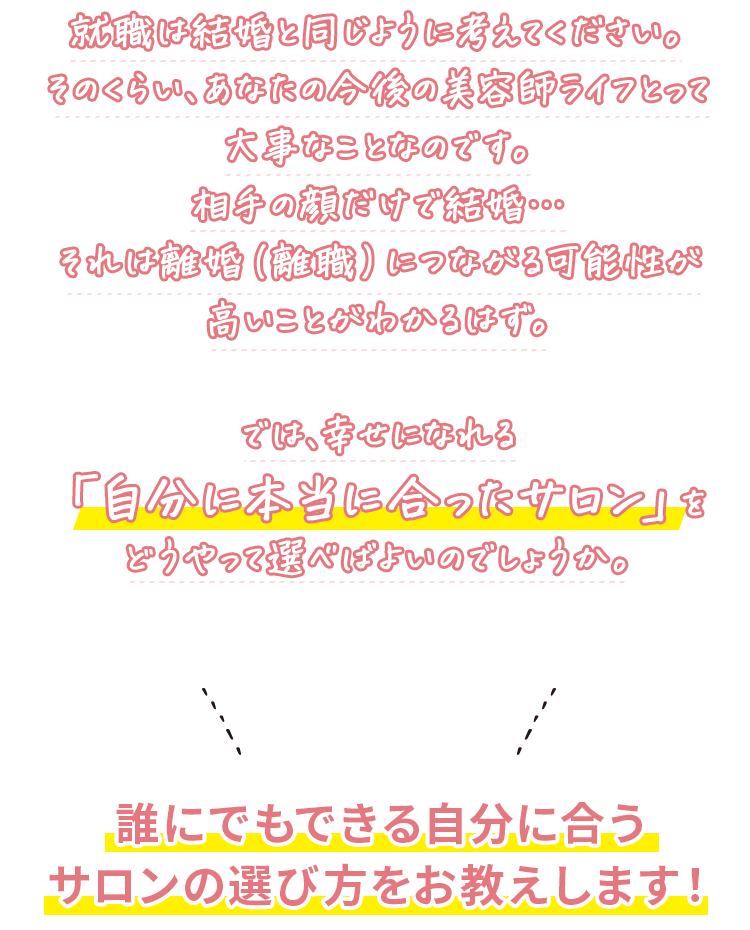 就職は結婚と同じように考えてください。
そのくらい、あなたの今後の美容師ライフとって
大事なことなのです。
相手の顔だけで結婚…
それは離婚（離職）につながる可能性が
高いことがわかるはず。

では、幸せになれる
「自分に本当に合ったサロン」を
どうやって選べばよいのでしょうか。

誰にでもできる自分に合う
サロンの選び方をお教えします！